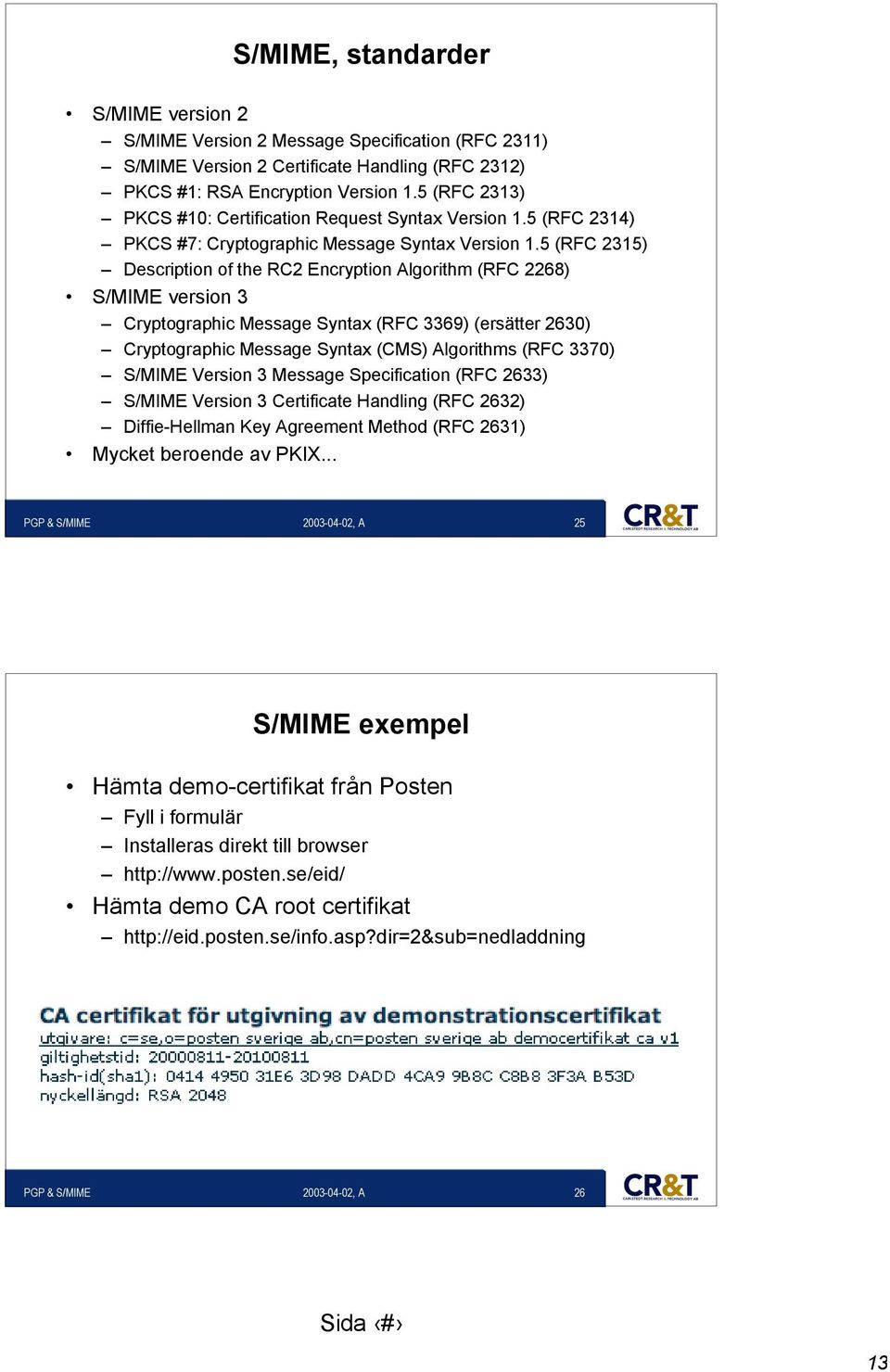 S/MIME, standarder

• S/MIME version 2
  – S/MIME Version 2 Message Specification (RFC 2311)
  – S/MIME Version 2 Certificate Handling (RFC 2312)
  – PKCS #1: RSA Encryption Version 1.5 (RFC 2313)
  – PKCS #10: Certification Request Syntax Version 1.5 (RFC 2314)
  – PKCS #7: Cryptographic Message Syntax Version 1.5 (RFC 2315)
  – Description of the RC2 Encryption Algorithm (RFC 2268)
• S/MIME version 3
  – Cryptographic Message Syntax (RFC 3369) (ersätter 2630)
  – Cryptographic Message Syntax (CMS) Algorithms (RFC 3370)
  – S/MIME Version 3 Message Specification (RFC 2633)
  – S/MIME Version 3 Certificate Handling (RFC 2632)
  – Diffie-Hellman Key Agreement Method (RFC 2631)
• Mycket beroende av PKIX...

PGP & S/MIME 2003-04-02, A 25 CR&T CARLSTEDT RESEARCH & TECHNOLOGY AB

S/MIME exempel

• Hämta demo-certifikat från Posten
  – Fyll i formulär
  – Installeras direkt till browser
  – http://www.posten.se/eid/
• Hämta demo CA root certifikat
  – http://eid.posten.se/info.asp?dir=2&sub=nedladdning

CA certifikat för utgivning av demonstrationscertifikat
utgivare: c=se,o=posten sverige ab,cn=posten sverige ab democertifikat ca v1
giltighetstid: 20000811-20100811
hash-id(sha1): 0414 4950 31E6 3D98 DADD 4CA9 9B8C C8B8 3F3A B53D
nyckellängd: RSA 2048

PGP & S/MIME 2003-04-02, A 26 CR&T CARLSTEDT RESEARCH & TECHNOLOGY AB

Sida ‹#›

13